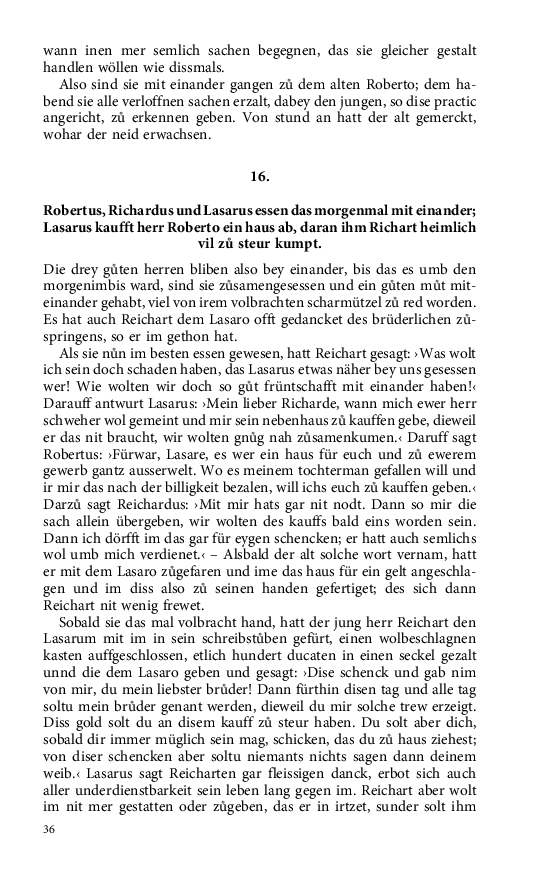 wann inen mer semlich sachen begegnen, das sie gleicher gestalt handlen wöllen wie dissmals.

Also sind sie mit einander gangen zů dem alten Roberto; dem habend sie alle verloffnen sachen erzalt, dabey den jungen, so dise practic angericht, zů erkennen geben. Von stund an hatt der alt gemerckt, wohar der neid erwachsen.

16.

Robertus, Richardus und Lasarus essen das morgenmal mit einander; Lasarus kaufft herr Roberto ein haus ab, daran ihm Richart heimlich vil zů steur kumpt.

Die drey gůten herren bliben also bey einander, bis das es umb den morgenimbis ward, sind sie zůsamengesessen und ein gůten můt miteinander gehabt, viel von irem volbrachten scharmützel zů red worden. Es hat auch Reichart dem Lasaro offt gedancket des brüderlichen zůspringens, so er im gethon hat.

Als sie nůn im besten essen gewesen, hatt Reichart gesagt: ›Was wolt ich sein doch schaden haben, das Lasarus etwas näher bey uns gesessen wer! Wie wolten wir doch so gůt früntschafft mit einander haben!‹ Darauff antwurt Lasarus: ›Mein lieber Richarde, wann mich ewer herr schweher wol gemeint und mir sein nebenhaus zů kauffen gebe, dieweil er das nit braucht, wir wolten gnůg nah zůsamenkumen.‹ Daruff sagt Robertus: ›Fürwar, Lasare, es wer ein haus für euch und zů ewerem gewerb gantz ausserwelt. Wo es meinem tochterman gefallen will und ir mir das nach der billigkeit bezalen, will ichs euch zů kauffen geben.‹ Darzů sagt Reichardus: ›Mit mir hats gar nit nodt. Dann so mir die sach allein übergeben, wir wolten des kauffs bald eins worden sein. Dann ich dörfft im das gar für eygen schencken; er hatt auch semlichs wol umb mich verdienet.‹ – Alsbald der alt solche wort vernam, hatt er mit dem Lasaro zůgefaren und ime das haus für ein gelt angeschlagen und im diss also zů seinen handen gefertiget; des sich dann Reichart nit wenig frewet.

Sobald sie das mal volbracht hand, hatt der jung herr Reichart den Lasarum mit im in sein schreibstůben gefürt, einen wolbeschlagnen kasten auffgeschlossen, etlich hundert ducaten in einen seckel gezalt unnd die dem Lasaro geben und gesagt: ›Dise schenck und gab nim von mir, du mein liebster brůder! Dann fürthin disen tag und alle tag soltu mein brůder genant werden, dieweil du mir solche trew erzeigt. Diss gold solt du an disem kauff zů steur haben. Du solt aber dich, sobald dir immer müglich sein mag, schicken, das du zů haus ziehest; von diser schencken aber soltu niemants nichts sagen dann deinem weib.‹ Lasarus sagt Reicharten gar fleissigen danck, erbot sich auch aller underdienstbarkeit sein leben lang gegen im. Reichart aber wolt im nit mer gestatten oder zůgeben, das er in irtzet, sunder solt ihm

36